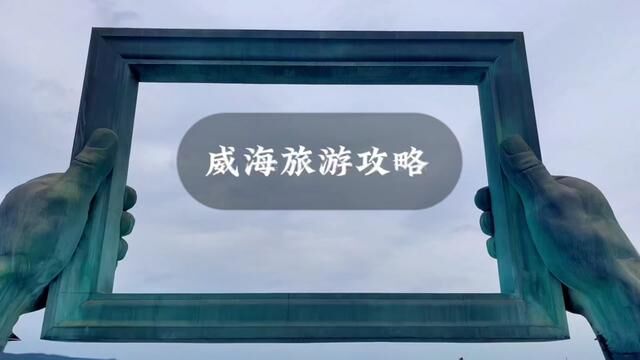 威海旅游攻略